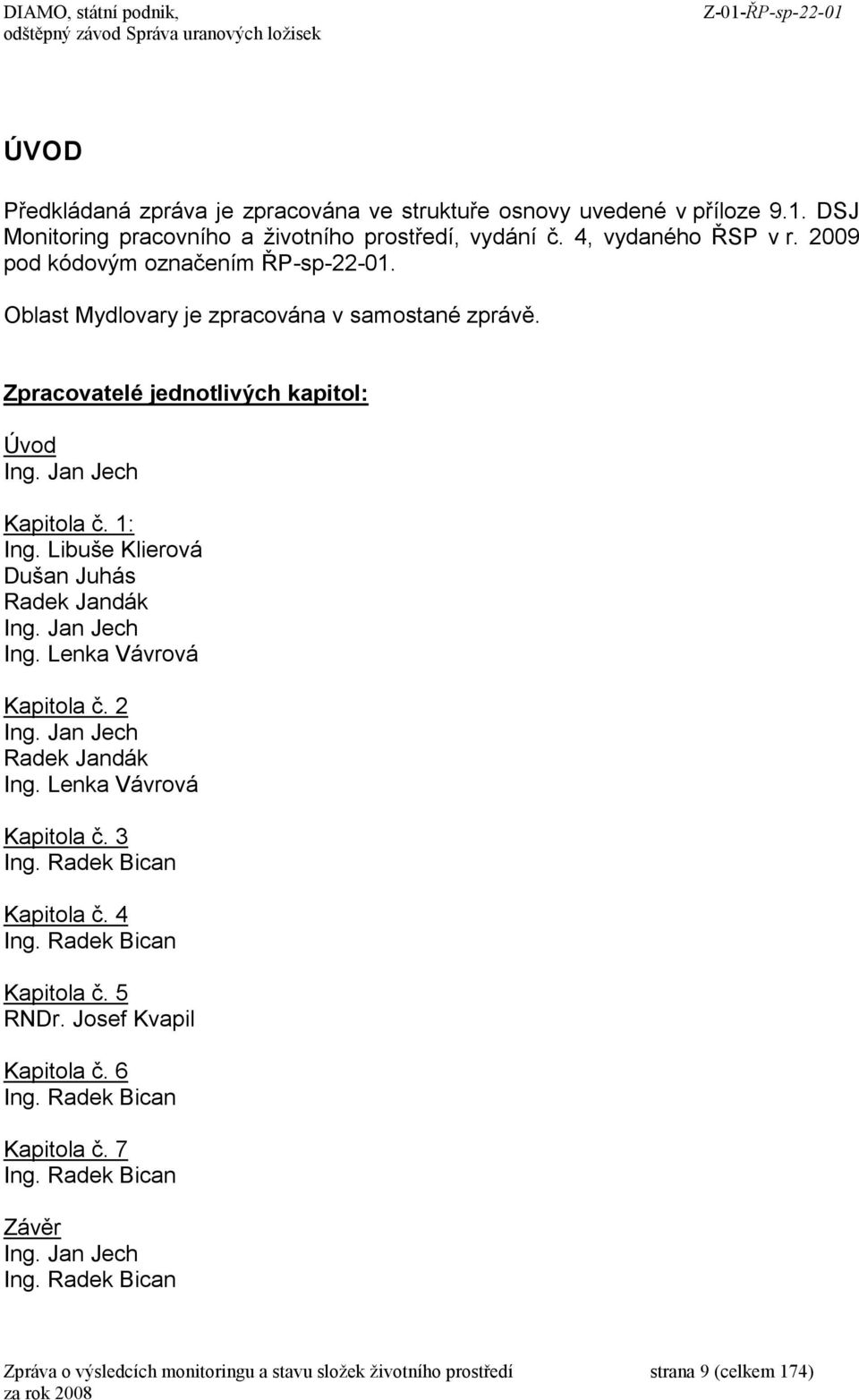 DIAMO, státní podnik,
odštěpný závod Správa uranových ložisek

Z-01-ŘP-sp-22-01

ÚVOD

Předkládaná zpráva je zpracována ve struktuře osnovy uvedené v příloze 9.1. DSJ Monitoring pracovního a životního prostředí, vydání č. 4, vydaného ŘSP v r. 2009 pod kódovým označením ŘP-sp-22-01.

Oblast Mydlovary je zpracována v samostané zprávě.

Zpracovatelé jednotlivých kapitol:

Úvod
Ing. Jan Jech

Kapitola č. 1:
Ing. Libuše Klierová
Dušan Juhás
Radek Jandák
Ing. Jan Jech
Ing. Lenka Vávrová

Kapitola č. 2
Ing. Jan Jech
Radek Jandák
Ing. Lenka Vávrová

Kapitola č. 3
Ing. Radek Bican

Kapitola č. 4
Ing. Radek Bican

Kapitola č. 5
RNDr. Josef Kvapil

Kapitola č. 6
Ing. Radek Bican

Kapitola č. 7
Ing. Radek Bican

Závěr
Ing. Jan Jech
Ing. Radek Bican

Zpráva o výsledcích monitoringu a stavu složek životního prostředí za rok 2008

strana 9 (celkem 174)